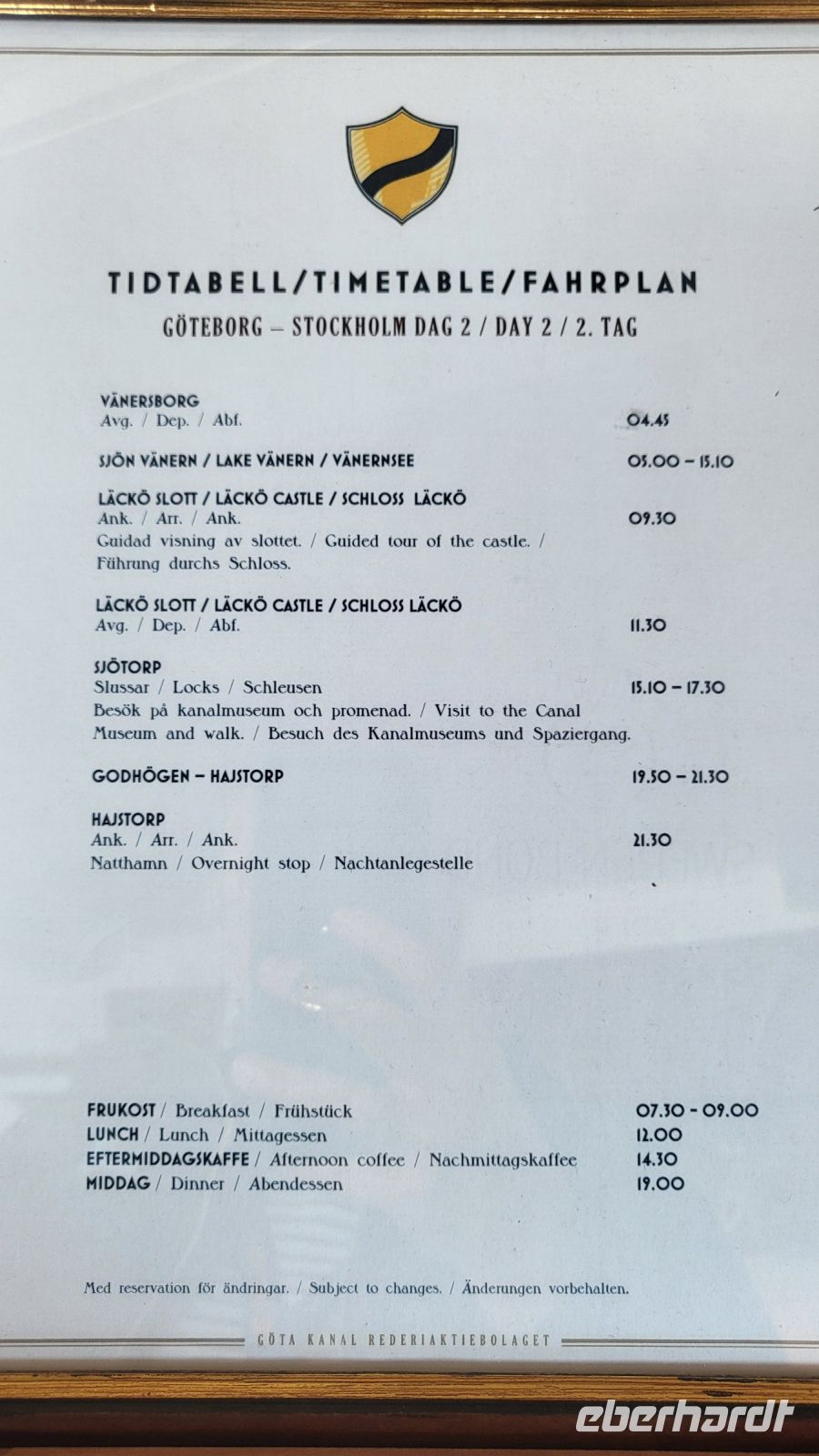 TIDTABELL/TIMETABLE/FAHRPLAN
GÖTEBORG – STOCKHOLM DAG 2 / DAY 2 / 2. TAG

VÄNERSBORG
Avg. / Dep. / Abf.
04.45

SJÖN VÄNERN / LAKE VÄNERN / VÄNERNSEE
05.00 – 15.10

LÄCKÖ SLOTT / LÄCKÖ CASTLE / SCHLOSS LÄCKÖ
Ank. / Arr. / Ank.
09.30
Guidad visning av slottet. / Guided tour of the castle. / Führung durchs Schloss.

LÄCKÖ SLOTT / LÄCKÖ CASTLE / SCHLOSS LÄCKÖ
Avg. / Dep. / Abf.
11.30

SJÖTORP
Slussar / Locks / Schleusen
15.10 – 17.30
Besök på kanalmuseum och promenad. / Visit to the Canal Museum and walk. / Besuch des Kanalmuseums und Spaziergang.

GODHÖGEN – HAJSTORP
19.50 – 21.30

HAJSTORP
Ank. / Arr. / Ank.
21.30
Natthamn / Overnight stop / Nachtanlegestelle

FRUKOST / Breakfast / Frühstück 07.30 - 09.00
LUNCH / Lunch / Mittagessen 12.00
EFTERMIDDAGSKAFFE / Afternoon coffee / Nachmittagskaffee 14.30
MIDDAG / Dinner / Abendessen 19.00

Med reservation för ändringar. / Subject to changes. / Änderungen vorbehalten.

GÖTA KANAL REDERIAKTIEBOLAGET

eberhardt